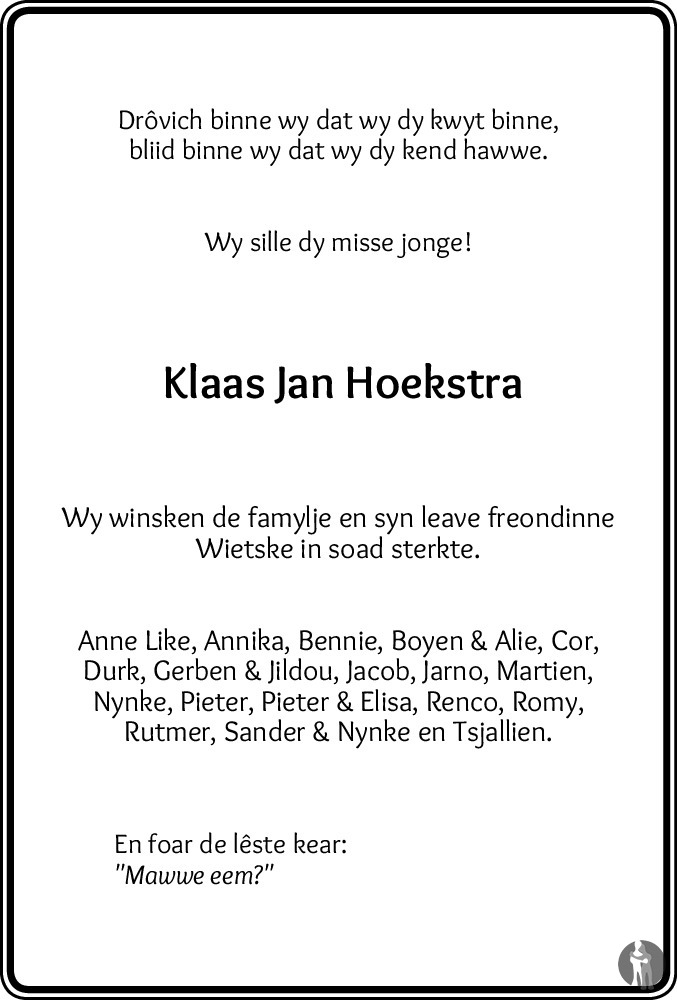 Drôvich binne wy dat wy dy kwyt binne,
bliid binne wy dat wy dy kend hawwe.

Wy sille dy misse jonge!

Klaas Jan Hoekstra

Wy winsken de famylje en syn leave freondinne Wietske in soad sterkte.

Anne Like, Annika, Bennie, Boyen & Alie, Cor, Durk, Gerben & Jildou, Jacob, Jarno, Martien, Nynke, Pieter, Pieter & Elisa, Renco, Romy, Rutmer, Sander & Nynke en Tsjallien.

En foar de lêste kear:
"Mawwe eem?"